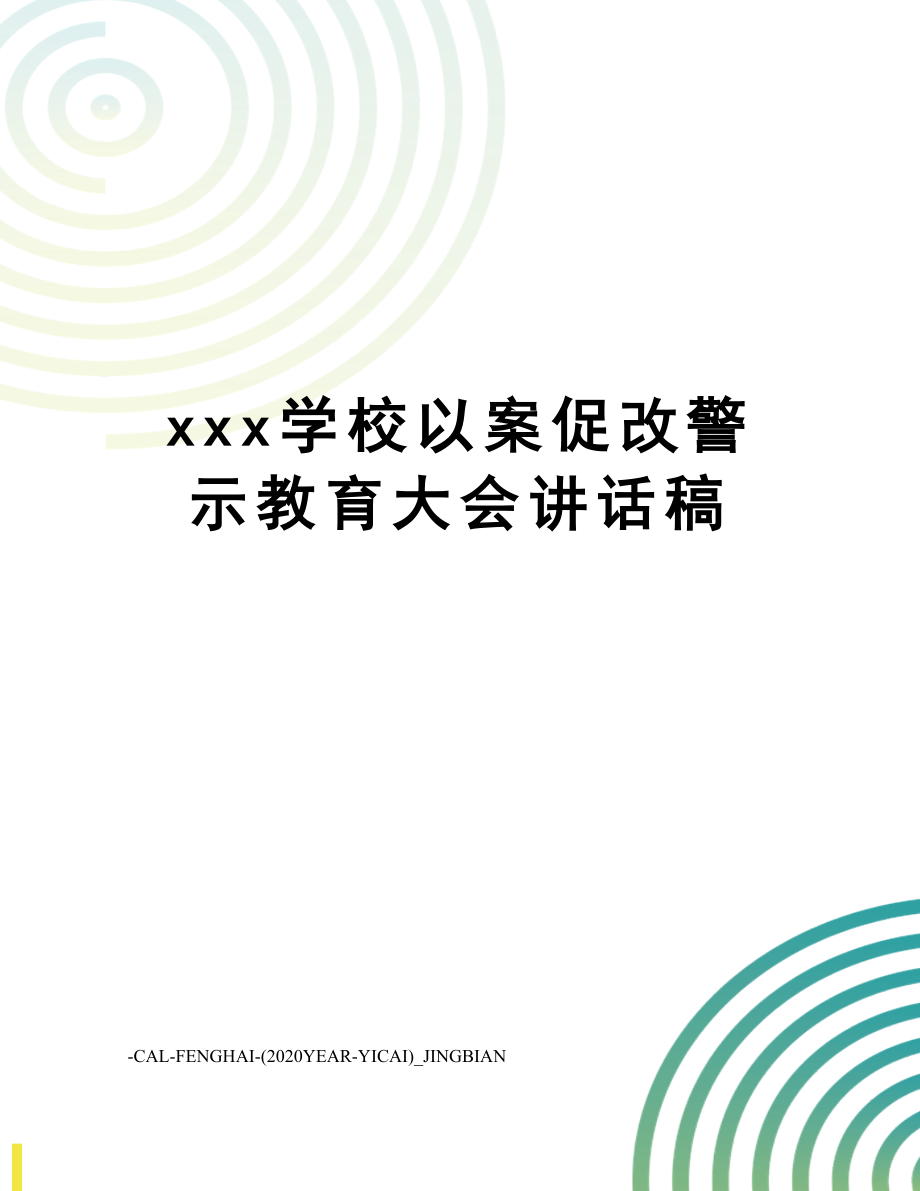 xxx学校以案促改警示教育大会讲话稿

-CAL-FENGHAI-(2020YEAR-YICAI)_JINGBIAN